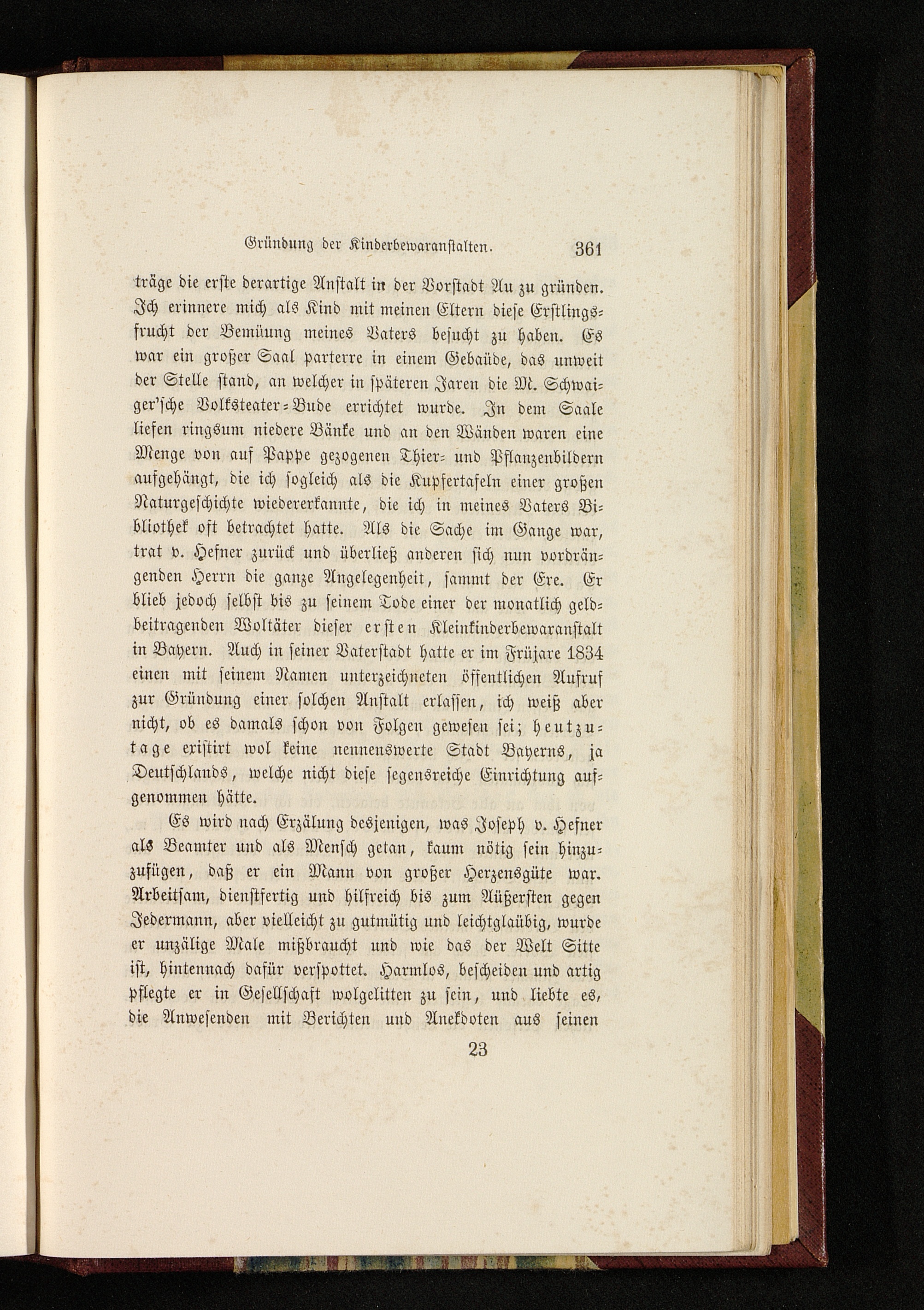 Gründung der Kinderbewaranstalten. 361

träge die erste derartige Anstalt in der Vorstadt Au zu gründen. Ich erinnere mich als Kind mit meinen Eltern diese Erstlingsfrucht der Bemüung meines Vaters besucht zu haben. Es war ein großer Saal parterre in einem Gebaüde, das unweit der Stelle stand, an welcher in späteren Jaren die M. Schwaiger'sche Volksteater-Bude errichtet wurde. In dem Saale liefen ringsum niedere Bänke und an den Wänden waren eine Menge von auf Pappe gezogenen Thier- und Pflanzenbildern aufgehängt, die ich sogleich als die Kupfertafeln einer großen Naturgeschichte wiedererkannte, die ich in meines Vaters Bibliothek oft betrachtet hatte. Als die Sache im Gange war, trat v. Hefner zurück und überließ anderen sich nun vordrängenden Herrn die ganze Angelegenheit, sammt der Ere. Er blieb jedoch selbst bis zu seinem Tode einer der monatlich geldbeitragenden Woltäter dieser ersten Kleinkinderbewaranstalt in Bayern. Auch in seiner Vaterstadt hatte er im Früjare 1834 einen mit seinem Namen unterzeichneten öffentlichen Aufruf zur Gründung einer solchen Anstalt erlassen, ich weiß aber nicht, ob es damals schon von Folgen gewesen sei; heutzutage existirt wol keine nennenswerte Stadt Bayerns, ja Deutschlands, welche nicht diese segensreiche Einrichtung aufgenommen hätte.

Es wird nach Erzälung desjenigen, was Joseph v. Hefner als Beamter und als Mensch getan, kaum nötig sein hinzuzufügen, daß er ein Mann von großer Herzensgüte war. Arbeitsam, dienstfertig und hilfreich bis zum Aüßersten gegen Jedermann, aber vielleicht zu gutmütig und leichtglaübig, wurde er unzälige Male mißbraucht und wie das der Welt Sitte ist, hintennach dafür verspottet. Harmlos, bescheiden und artig pflegte er in Gesellschaft wolgelitten zu sein, und liebte es, die Anwesenden mit Berichten und Anekdoten aus seinen

23